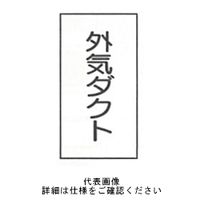 外気ダクト

代表画像
詳細は仕様をご確認ください